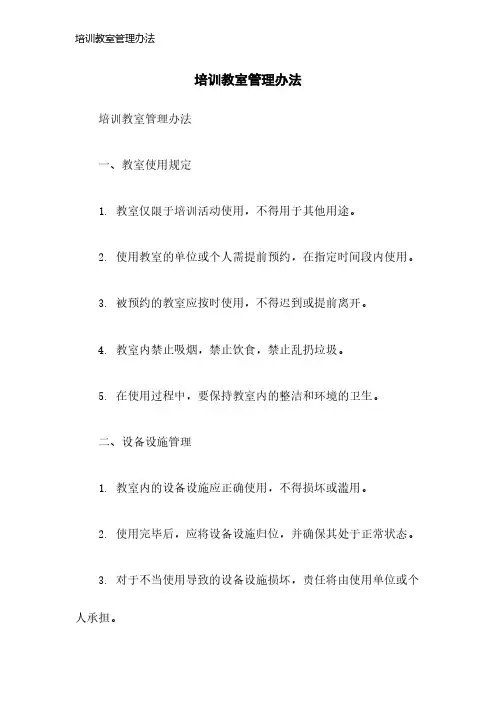 培训教室管理办法

培训教室管理办法

培训教室管理办法

一、教室使用规定

1. 教室仅限于培训活动使用，不得用于其他用途。

2. 使用教室的单位或个人需提前预约，在指定时间段内使用。

3. 被预约的教室应按时使用，不得迟到或提前离开。

4. 教室内禁止吸烟，禁止饮食，禁止乱扔垃圾。

5. 在使用过程中，要保持教室内的整洁和环境的卫生。

二、设备设施管理

1. 教室内的设备设施应正确使用，不得损坏或滥用。

2. 使用完毕后，应将设备设施归位，并确保其处于正常状态。

3. 对于不当使用导致的设备设施损坏，责任将由使用单位或个人承担。